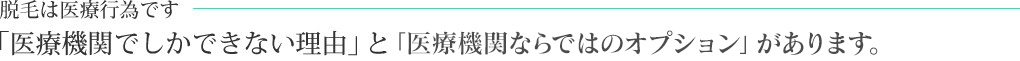 脱毛は医療行為です

「医療機関でしかできない理由」と「医療機関ならではのオプション」があります。